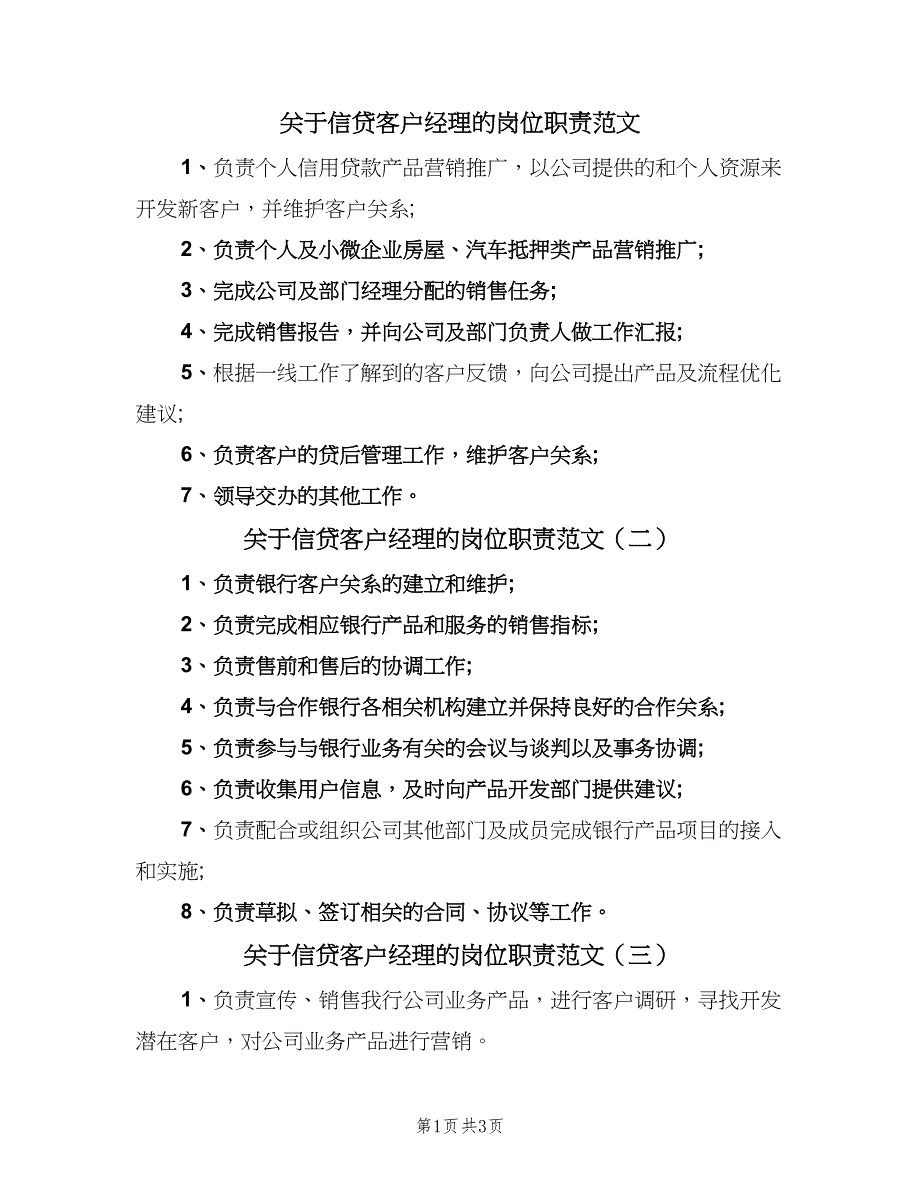 关于信贷客户经理的岗位职责范文

1、负责个人信用贷款产品营销推广，以公司提供的和个人资源来开发新客户，并维护客户关系;

2、负责个人及小微企业房屋、汽车抵押类产品营销推广;

3、完成公司及部门经理分配的销售任务;

4、完成销售报告，并向公司及部门负责人做工作汇报;

5、根据一线工作了解到的客户反馈，向公司提出产品及流程优化建议;

6、负责客户的贷后管理工作，维护客户关系;

7、领导交办的其他工作。

关于信贷客户经理的岗位职责范文（二）

1、负责银行客户关系的建立和维护;

2、负责完成相应银行产品和服务的销售指标;

3、负责售前和售后的协调工作;

4、负责与合作银行各相关机构建立并保持良好的合作关系;

5、负责参与与银行业务有关的会议与谈判以及事务协调;

6、负责收集用户信息，及时向产品开发部门提供建议;

7、负责配合或组织公司其他部门及成员完成银行产品项目的接入和实施;

8、负责草拟、签订相关的合同、协议等工作。

关于信贷客户经理的岗位职责范文（三）

1、负责宣传、销售我行公司业务产品，进行客户调研，寻找开发潜在客户，对公司业务产品进行营销。

第1页 共3页